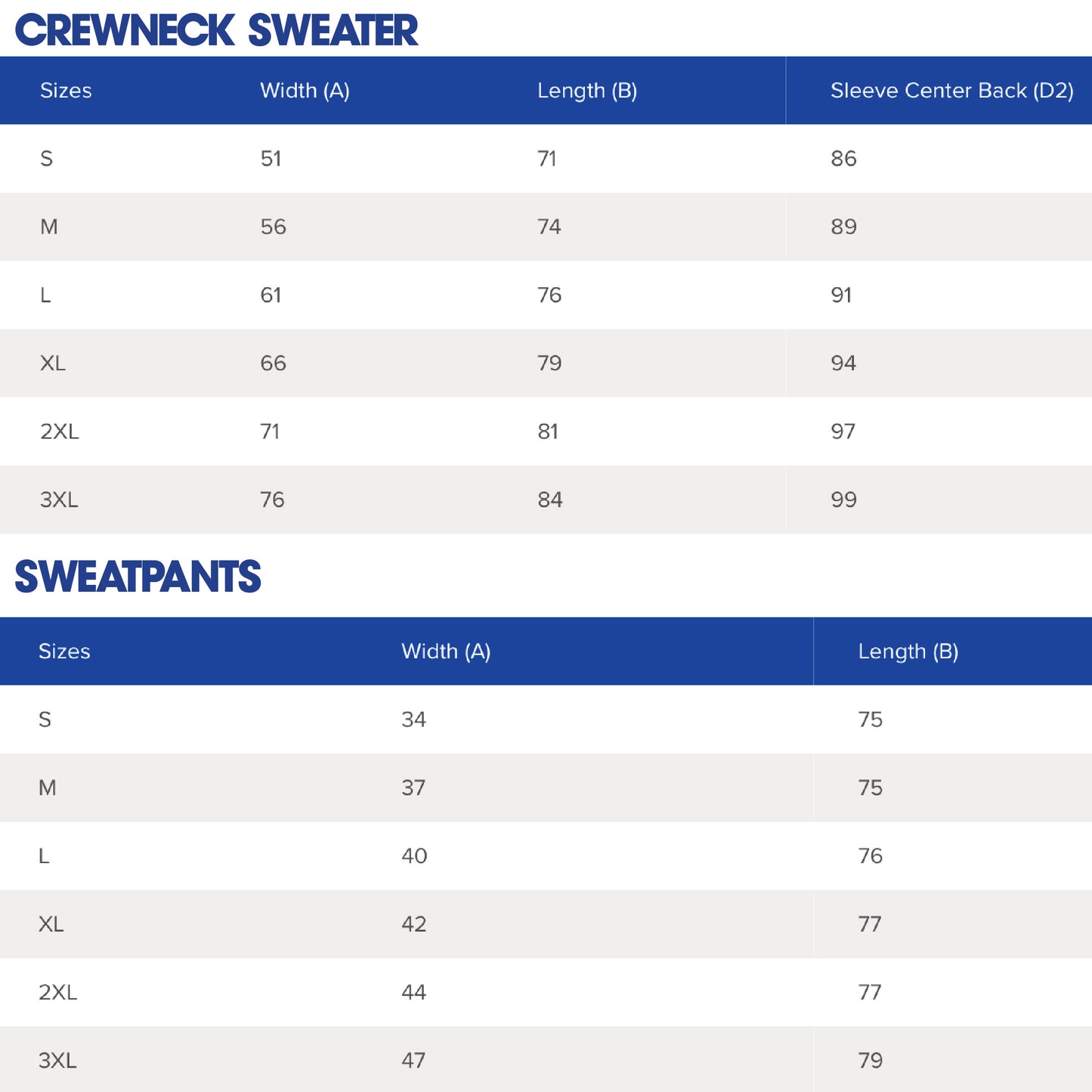 CREWNECK SWEATER

| Sizes | Width (A) | Length (B) | Sleeve Center Back (D2) |
|---|---|---|---|
| S | 51 | 71 | 86 |
| M | 56 | 74 | 89 |
| L | 61 | 76 | 91 |
| XL | 66 | 79 | 94 |
| 2XL | 71 | 81 | 97 |
| 3XL | 76 | 84 | 99 |

SWEATPANTS

| Sizes | Width (A) | Length (B) |
|---|---|---|
| S | 34 | 75 |
| M | 37 | 75 |
| L | 40 | 76 |
| XL | 42 | 77 |
| 2XL | 44 | 77 |
| 3XL | 47 | 79 |